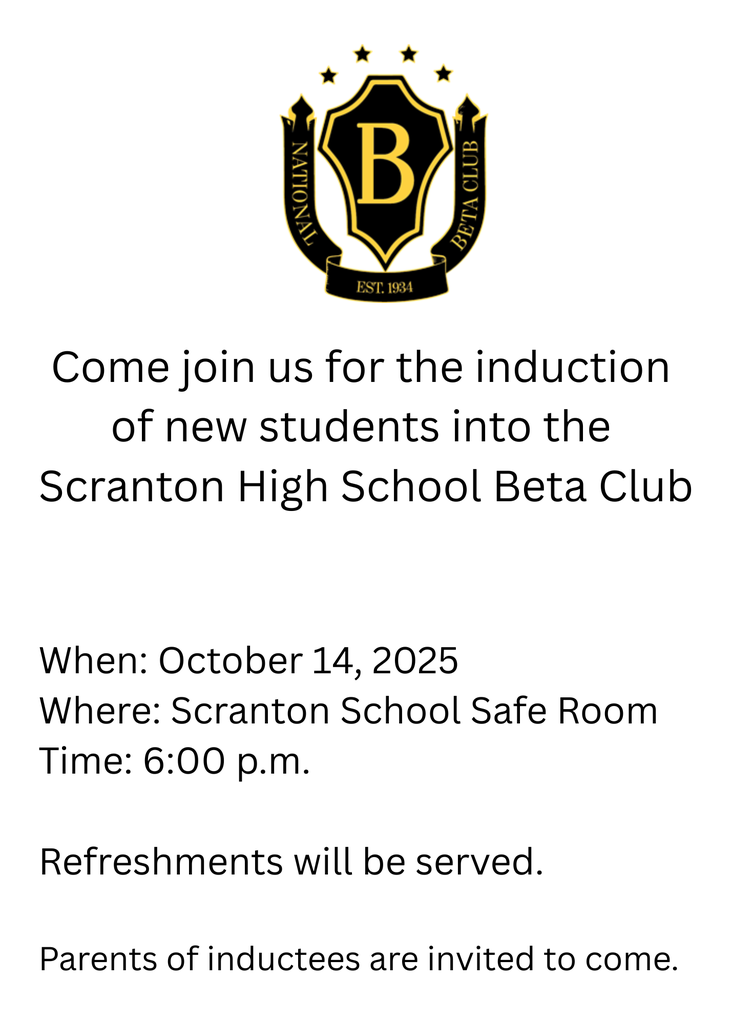 NATIONAL B BETA CLUB
EST. 1934

Come join us for the induction of new students into the Scranton High School Beta Club

When: October 14, 2025
Where: Scranton School Safe Room
Time: 6:00 p.m.

Refreshments will be served.

Parents of inductees are invited to come.